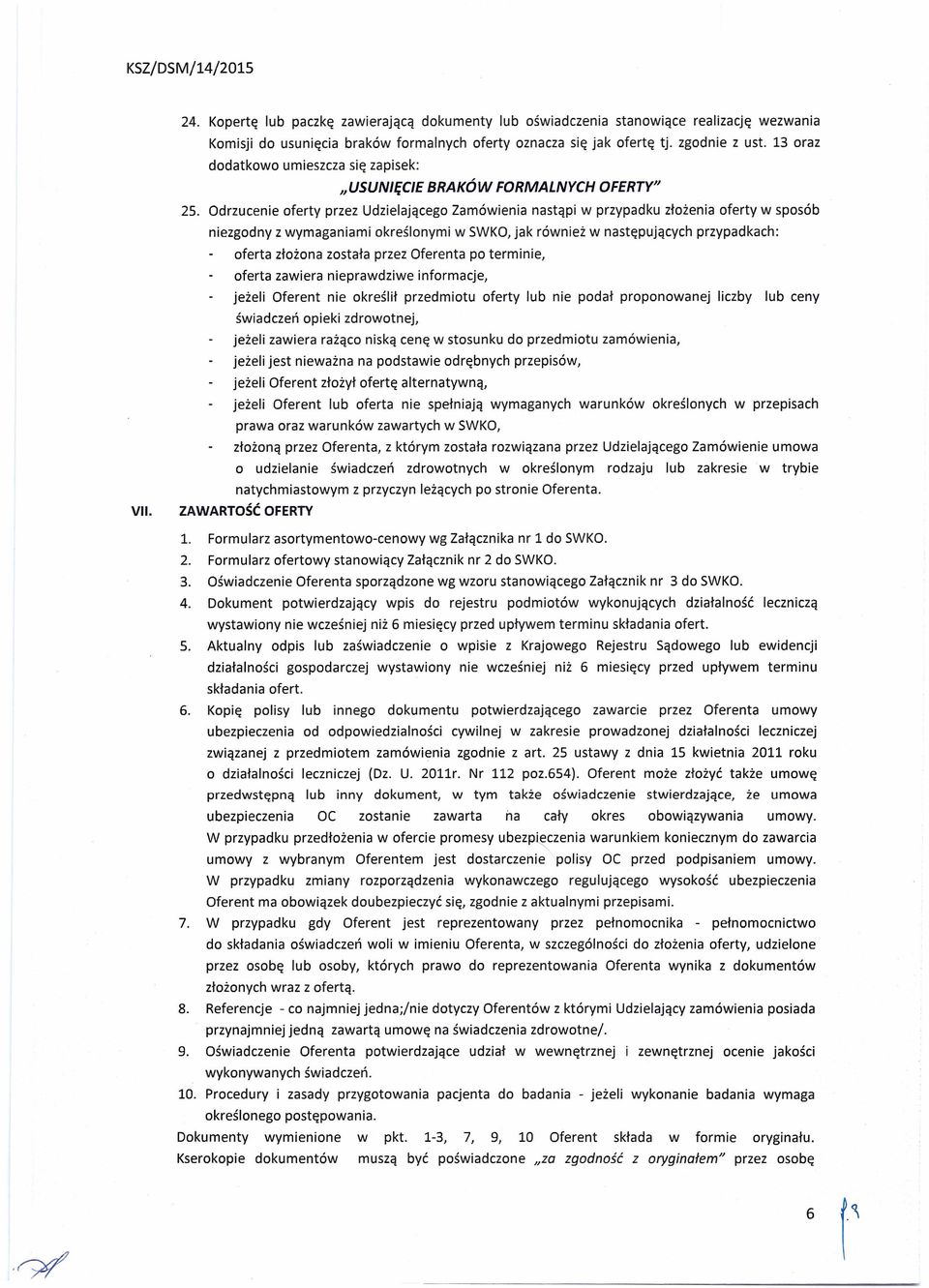 KSZ/DSM/14/2015

24. Kopertę lub paczkę zawierającą dokumenty lub oświadczenia stanowiące realizację wezwania Komisji do usunięcia braków formalnych oferty oznacza się jak ofertę tj. zgodnie z ust. 13 oraz dodatkowo umieszcza się zapisek:

„USUNIĘCIE BRAKÓW FORMALNYCH OFERTY"

25. Odrzucenie oferty przez Udzielającego Zamówienia nastąpi w przypadku złożenia oferty w sposób niezgodny z wymaganiami określonymi w SWKO, jak również w następujących przypadkach:
- oferta złożona została przez Oferenta po terminie,
- oferta zawiera nieprawdziwe informacje,
- jeżeli Oferent nie określił przedmiotu oferty lub nie podał proponowanej liczby lub ceny świadczeń opieki zdrowotnej,
- jeżeli zawiera rażąco niską cenę w stosunku do przedmiotu zamówienia,
- jeżeli jest nieważna na podstawie odrębnych przepisów,
- jeżeli Oferent złożył ofertę alternatywną,
- jeżeli Oferent lub oferta nie spełniają wymaganych warunków określonych w przepisach prawa oraz warunków zawartych w SWKO,
- złożoną przez Oferenta, z którym została rozwiązana przez Udzielającego Zamówienie umowa o udzielanie świadczeń zdrowotnych w określonym rodzaju lub zakresie w trybie natychmiastowym z przyczyn leżących po stronie Oferenta.

VII. ZAWARTOŚĆ OFERTY

1. Formularz asortymentowo-cenowy wg Załącznika nr 1 do SWKO.
2. Formularz ofertowy stanowiący Załącznik nr 2 do SWKO.
3. Oświadczenie Oferenta sporządzone wg wzoru stanowiącego Załącznik nr 3 do SWKO.
4. Dokument potwierdzający wpis do rejestru podmiotów wykonujących działalność leczniczą wystawiony nie wcześniej niż 6 miesięcy przed upływem terminu składania ofert.
5. Aktualny odpis lub zaświadczenie o wpisie z Krajowego Rejestru Sądowego lub ewidencji działalności gospodarczej wystawiony nie wcześniej niż 6 miesięcy przed upływem terminu składania ofert.
6. Kopię polisy lub innego dokumentu potwierdzającego zawarcie przez Oferenta umowy ubezpieczenia od odpowiedzialności cywilnej w zakresie prowadzonej działalności leczniczej związanej z przedmiotem zamówienia zgodnie z art. 25 ustawy z dnia 15 kwietnia 2011 roku o działalności leczniczej (Dz. U. 2011r. Nr 112 poz.654). Oferent może złożyć także umowę przedwstępną lub inny dokument, w tym także oświadczenie stwierdzające, że umowa ubezpieczenia OC zostanie zawarta na cały okres obowiązywania umowy. W przypadku przedłożenia w ofercie promesy ubezpieczenia warunkiem koniecznym do zawarcia umowy z wybranym Oferentem jest dostarczenie polisy OC przed podpisaniem umowy. W przypadku zmiany rozporządzenia wykonawczego regulującego wysokość ubezpieczenia Oferent ma obowiązek doubezpieczyć się, zgodnie z aktualnymi przepisami.
7. W przypadku gdy Oferent jest reprezentowany przez pełnomocnika - pełnomocnictwo do składania oświadczeń woli w imieniu Oferenta, w szczególności do złożenia oferty, udzielone przez osobę lub osoby, których prawo do reprezentowania Oferenta wynika z dokumentów złożonych wraz z ofertą.
8. Referencje - co najmniej jedna;/nie dotyczy Oferentów z którymi Udzielający zamówienia posiada przynajmniej jedną zawartą umowę na świadczenia zdrowotne/.
9. Oświadczenie Oferenta potwierdzające udział w wewnętrznej i zewnętrznej ocenie jakości wykonywanych świadczeń.
10. Procedury i zasady przygotowania pacjenta do badania - jeżeli wykonanie badania wymaga określonego postępowania.

Dokumenty wymienione w pkt. 1-3, 7, 9, 10 Oferent składa w formie oryginału. Kserokopie dokumentów muszą być poświadczone „za zgodność z oryginałem" przez osobę

6